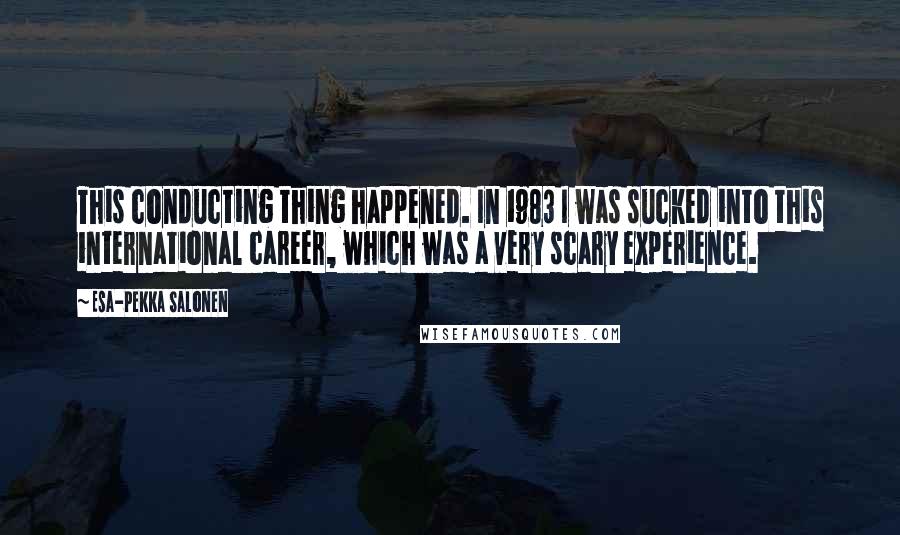 THIS CONDUCTING THING HAPPENED. IN 1983 I WAS SUCKED INTO THIS INTERNATIONAL CAREER, WHICH WAS A VERY SCARY EXPERIENCE.

~ESA-PEKKA SALONEN

WISEFAMOUSQUOTES.COM